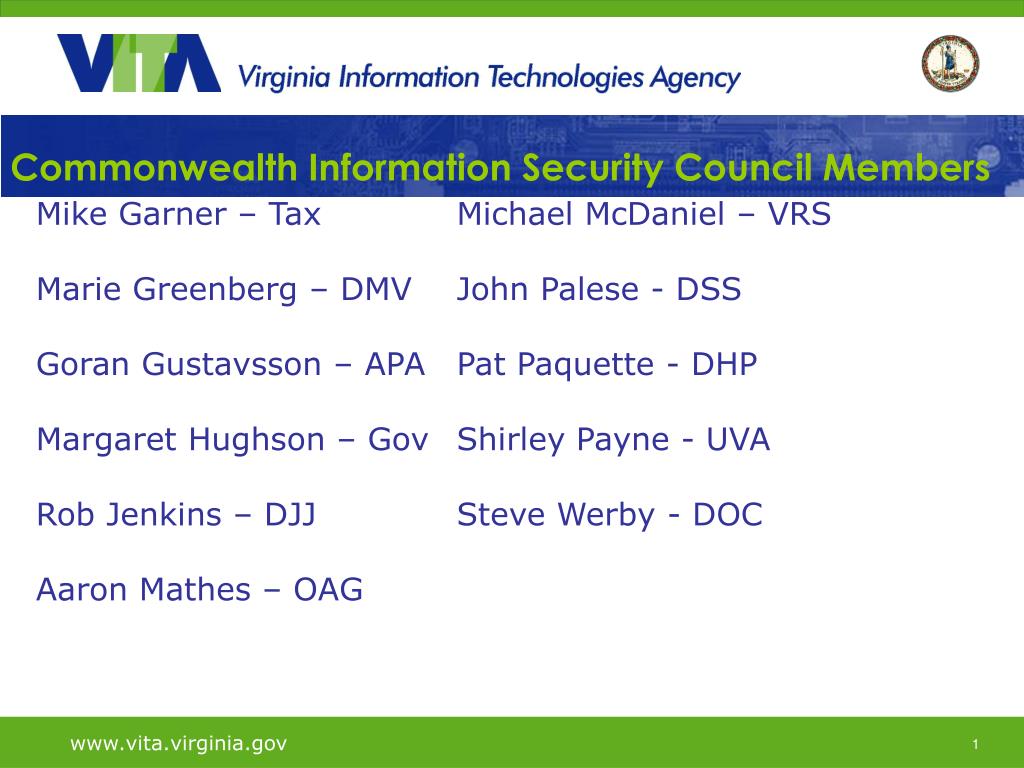 VITA Virginia Information Technologies Agency

Commonwealth Information Security Council Members

Mike Garner – Tax

Marie Greenberg – DMV

Goran Gustavsson – APA

Margaret Hughson – Gov

Rob Jenkins – DJJ

Aaron Mathes – OAG

Michael McDaniel – VRS

John Palese - DSS

Pat Paquette - DHP

Shirley Payne - UVA

Steve Werby - DOC

www.vita.virginia.gov

1